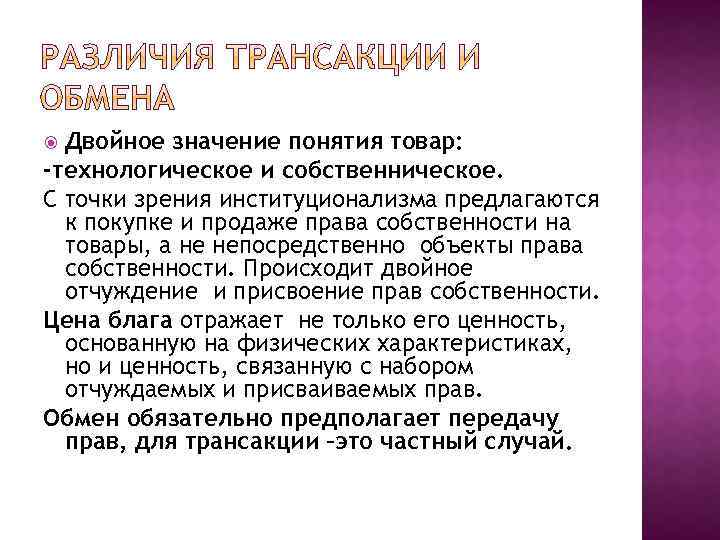 РАЗЛИЧИЯ ТРАНСАКЦИИ И ОБМЕНА

Двойное значение понятия товар:
-технологическое и собственническое.

С точки зрения институционализма предлагаются к покупке и продаже права собственности на товары, а не непосредственно объекты права собственности. Происходит двойное отчуждение и присвоение прав собственности.

Цена блага отражает не только его ценность, основанную на физических характеристиках, но и ценность, связанную с набором отчуждаемых и присваиваемых прав.

Обмен обязательно предполагает передачу прав, для трансакции –это частный случай.